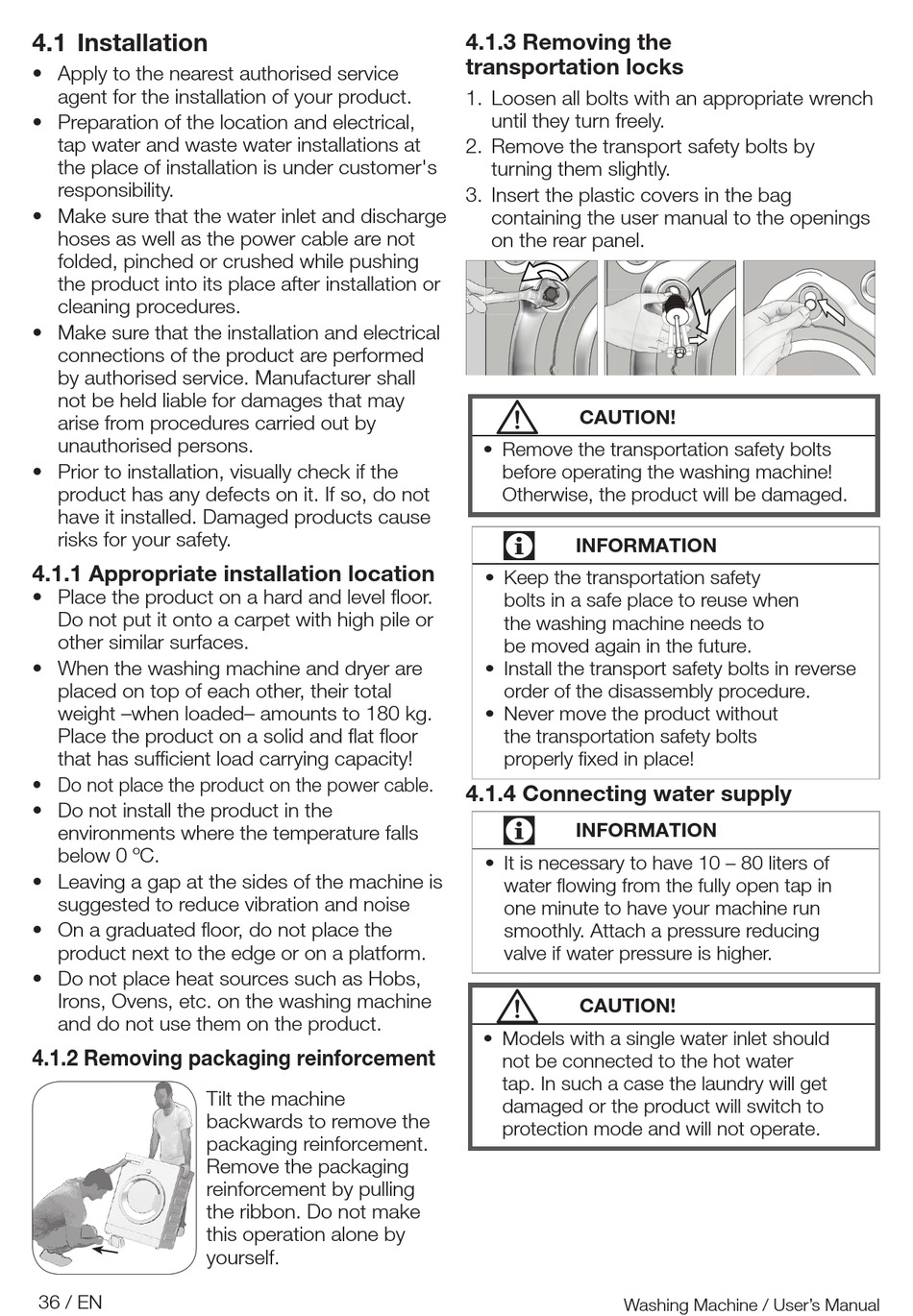 4.1 Installation

• Apply to the nearest authorised service agent for the installation of your product.
• Preparation of the location and electrical, tap water and waste water installations at the place of installation is under customer's responsibility.
• Make sure that the water inlet and discharge hoses as well as the power cable are not folded, pinched or crushed while pushing the product into its place after installation or cleaning procedures.
• Make sure that the installation and electrical connections of the product are performed by authorised service. Manufacturer shall not be held liable for damages that may arise from procedures carried out by unauthorised persons.
• Prior to installation, visually check if the product has any defects on it. If so, do not have it installed. Damaged products cause risks for your safety.

4.1.1 Appropriate installation location
• Place the product on a hard and level floor. Do not put it onto a carpet with high pile or other similar surfaces.
• When the washing machine and dryer are placed on top of each other, their total weight –when loaded– amounts to 180 kg. Place the product on a solid and flat floor that has sufficient load carrying capacity!
• Do not place the product on the power cable.
• Do not install the product in the environments where the temperature falls below 0 ºC.
• Leaving a gap at the sides of the machine is suggested to reduce vibration and noise
• On a graduated floor, do not place the product next to the edge or on a platform.
• Do not place heat sources such as Hobs, Irons, Ovens, etc. on the washing machine and do not use them on the product.

4.1.2 Removing packaging reinforcement
Tilt the machine backwards to remove the packaging reinforcement. Remove the packaging reinforcement by pulling the ribbon. Do not make this operation alone by yourself.

4.1.3 Removing the transportation locks
1. Loosen all bolts with an appropriate wrench until they turn freely.
2. Remove the transport safety bolts by turning them slightly.
3. Insert the plastic covers in the bag containing the user manual to the openings on the rear panel.

CAUTION!
• Remove the transportation safety bolts before operating the washing machine! Otherwise, the product will be damaged.

INFORMATION
• Keep the transportation safety bolts in a safe place to reuse when the washing machine needs to be moved again in the future.
• Install the transport safety bolts in reverse order of the disassembly procedure.
• Never move the product without the transportation safety bolts properly fixed in place!

4.1.4 Connecting water supply
INFORMATION
• It is necessary to have 10 – 80 liters of water flowing from the fully open tap in one minute to have your machine run smoothly. Attach a pressure reducing valve if water pressure is higher.

CAUTION!
• Models with a single water inlet should not be connected to the hot water tap. In such a case the laundry will get damaged or the product will switch to protection mode and will not operate.

36 / EN
Washing Machine / User's Manual